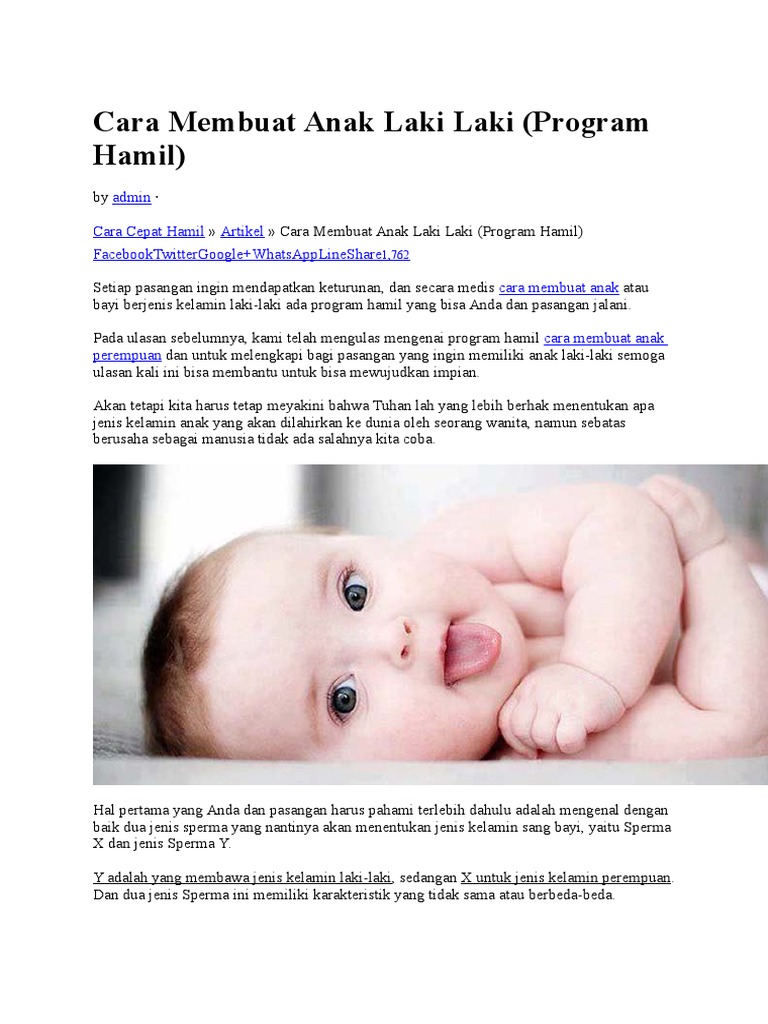 Cara Membuat Anak Laki Laki (Program Hamil)

by admin ·

Cara Cepat Hamil » Artikel » Cara Membuat Anak Laki Laki (Program Hamil)
FacebookTwitterGoogle+WhatsAppLineShare1,762

Setiap pasangan ingin mendapatkan keturunan, dan secara medis cara membuat anak atau bayi berjenis kelamin laki-laki ada program hamil yang bisa Anda dan pasangan jalani.

Pada ulasan sebelumnya, kami telah mengulas mengenai program hamil cara membuat anak perempuan dan untuk melengkapi bagi pasangan yang ingin memiliki anak laki-laki semoga ulasan kali ini bisa membantu untuk bisa mewujudkan impian.

Akan tetapi kita harus tetap meyakini bahwa Tuhan lah yang lebih berhak menentukan apa jenis kelamin anak yang akan dilahirkan ke dunia oleh seorang wanita, namun sebatas berusaha sebagai manusia tidak ada salahnya kita coba.

Hal pertama yang Anda dan pasangan harus pahami terlebih dahulu adalah mengenal dengan baik dua jenis sperma yang nantinya akan menentukan jenis kelamin sang bayi, yaitu Sperma X dan jenis Sperma Y.

Y adalah yang membawa jenis kelamin laki-laki, sedangan X untuk jenis kelamin perempuan. Dan dua jenis Sperma ini memiliki karakteristik yang tidak sama atau berbeda-beda.